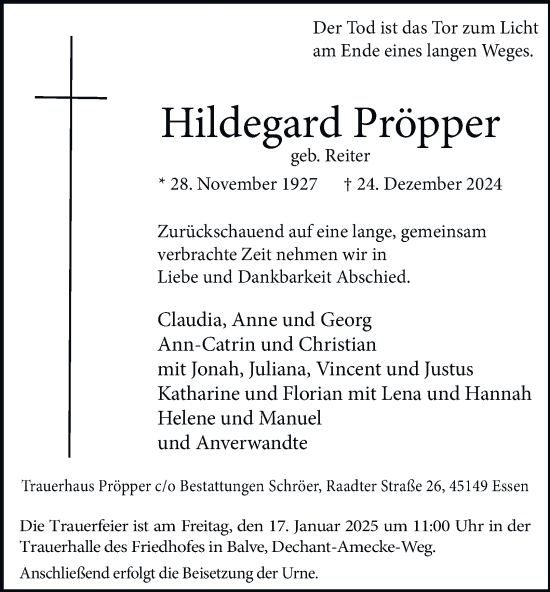 Der Tod ist das Tor zum Licht
am Ende eines langen Weges.

Hildegard Pröpper
geb. Reiter

* 28. November 1927 † 24. Dezember 2024

Zurückschauend auf eine lange, gemeinsam verbrachte Zeit nehmen wir in Liebe und Dankbarkeit Abschied.

Claudia, Anne und Georg
Ann-Catrin und Christian
mit Jonah, Juliana, Vincent und Justus
Katharine und Florian mit Lena und Hannah
Helene und Manuel
und Anverwandte

Trauerhaus Pröpper c/o Bestattungen Schröer, Raadter Straße 26, 45149 Essen

Die Trauerfeier ist am Freitag, den 17. Januar 2025 um 11:00 Uhr in der Trauerhalle des Friedhofes in Balve, Dechant-Amecke-Weg.

Anschließend erfolgt die Beisetzung der Urne.